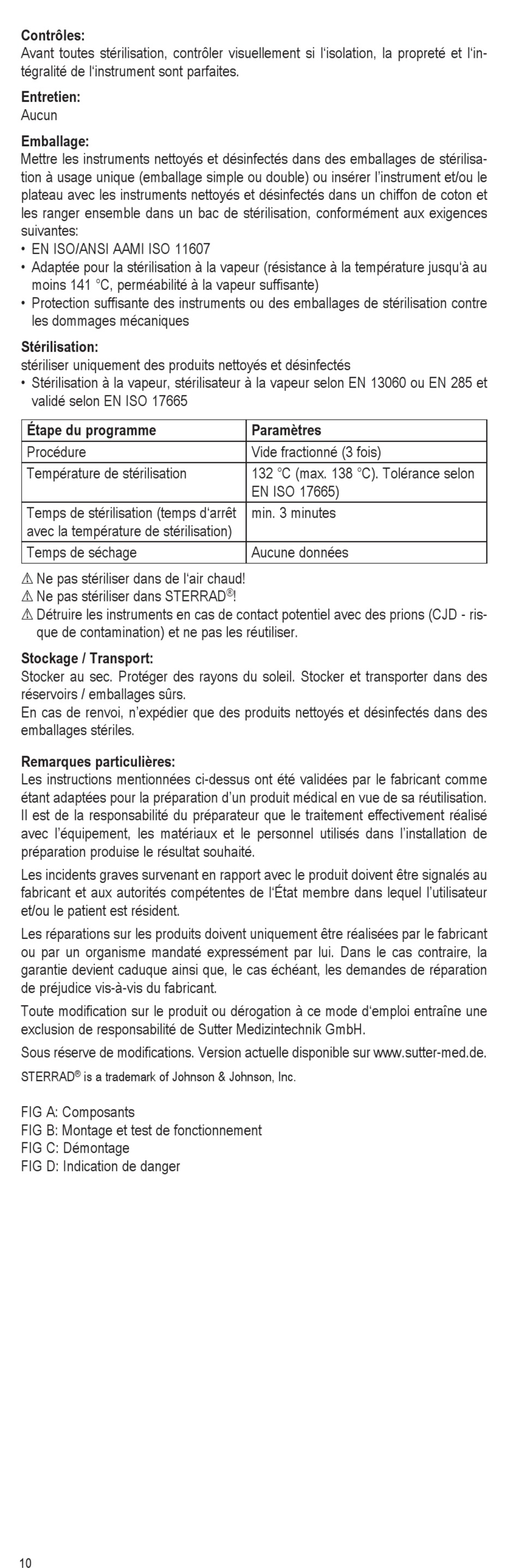 **Contrôles:**
Avant toutes stérilisation, contrôler visuellement si l'isolation, la propreté et l'intégralité de l'instrument sont parfaites.

**Entretien:**
Aucun

**Emballage:**
Mettre les instruments nettoyés et désinfectés dans des emballages de stérilisation à usage unique (emballage simple ou double) ou insérer l'instrument et/ou le plateau avec les instruments nettoyés et désinfectés dans un chiffon de coton et les ranger ensemble dans un bac de stérilisation, conformément aux exigences suivantes:
• EN ISO/ANSI AAMI ISO 11607
• Adaptée pour la stérilisation à la vapeur (résistance à la température jusqu'à au moins 141 °C, perméabilité à la vapeur suffisante)
• Protection suffisante des instruments ou des emballages de stérilisation contre les dommages mécaniques

**Stérilisation:**
stériliser uniquement des produits nettoyés et désinfectés
• Stérilisation à la vapeur, stérilisateur à la vapeur selon EN 13060 ou EN 285 et validé selon EN ISO 17665

| Étape du programme | Paramètres |
|---|---|
| Procédure | Vide fractionné (3 fois) |
| Température de stérilisation | 132 °C (max. 138 °C). Tolérance selon EN ISO 17665) |
| Temps de stérilisation (temps d'arrêt avec la température de stérilisation) | min. 3 minutes |
| Temps de séchage | Aucune données |

⚠ Ne pas stériliser dans de l'air chaud!
⚠ Ne pas stériliser dans STERRAD®!
⚠ Détruire les instruments en cas de contact potentiel avec des prions (CJD - risque de contamination) et ne pas les réutiliser.

**Stockage / Transport:**
Stocker au sec. Protéger des rayons du soleil. Stocker et transporter dans des réservoirs / emballages sûrs.
En cas de renvoi, n'expédier que des produits nettoyés et désinfectés dans des emballages stériles.

**Remarques particulières:**
Les instructions mentionnées ci-dessus ont été validées par le fabricant comme étant adaptées pour la préparation d'un produit médical en vue de sa réutilisation. Il est de la responsabilité du préparateur que le traitement effectivement réalisé avec l'équipement, les matériaux et le personnel utilisés dans l'installation de préparation produise le résultat souhaité.

Les incidents graves survenant en rapport avec le produit doivent être signalés au fabricant et aux autorités compétentes de l'État membre dans lequel l'utilisateur et/ou le patient est résident.

Les réparations sur les produits doivent uniquement être réalisées par le fabricant ou par un organisme mandaté expressément par lui. Dans le cas contraire, la garantie devient caduque ainsi que, le cas échéant, les demandes de réparation de préjudice vis-à-vis du fabricant.

Toute modification sur le produit ou dérogation à ce mode d'emploi entraîne une exclusion de responsabilité de Sutter Medizintechnik GmbH.

Sous réserve de modifications. Version actuelle disponible sur www.sutter-med.de.

STERRAD® is a trademark of Johnson & Johnson, Inc.

FIG A: Composants
FIG B: Montage et test de fonctionnement
FIG C: Démontage
FIG D: Indication de danger

10